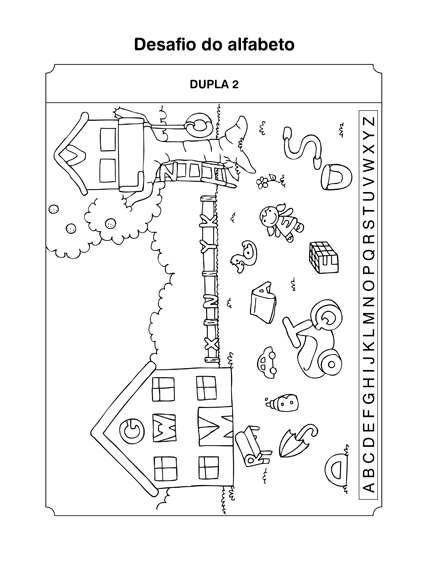 Desafio do alfabeto

DUPLA 2

A B C D E F G H I J K L M N O P Q R S T U V W X Y Z